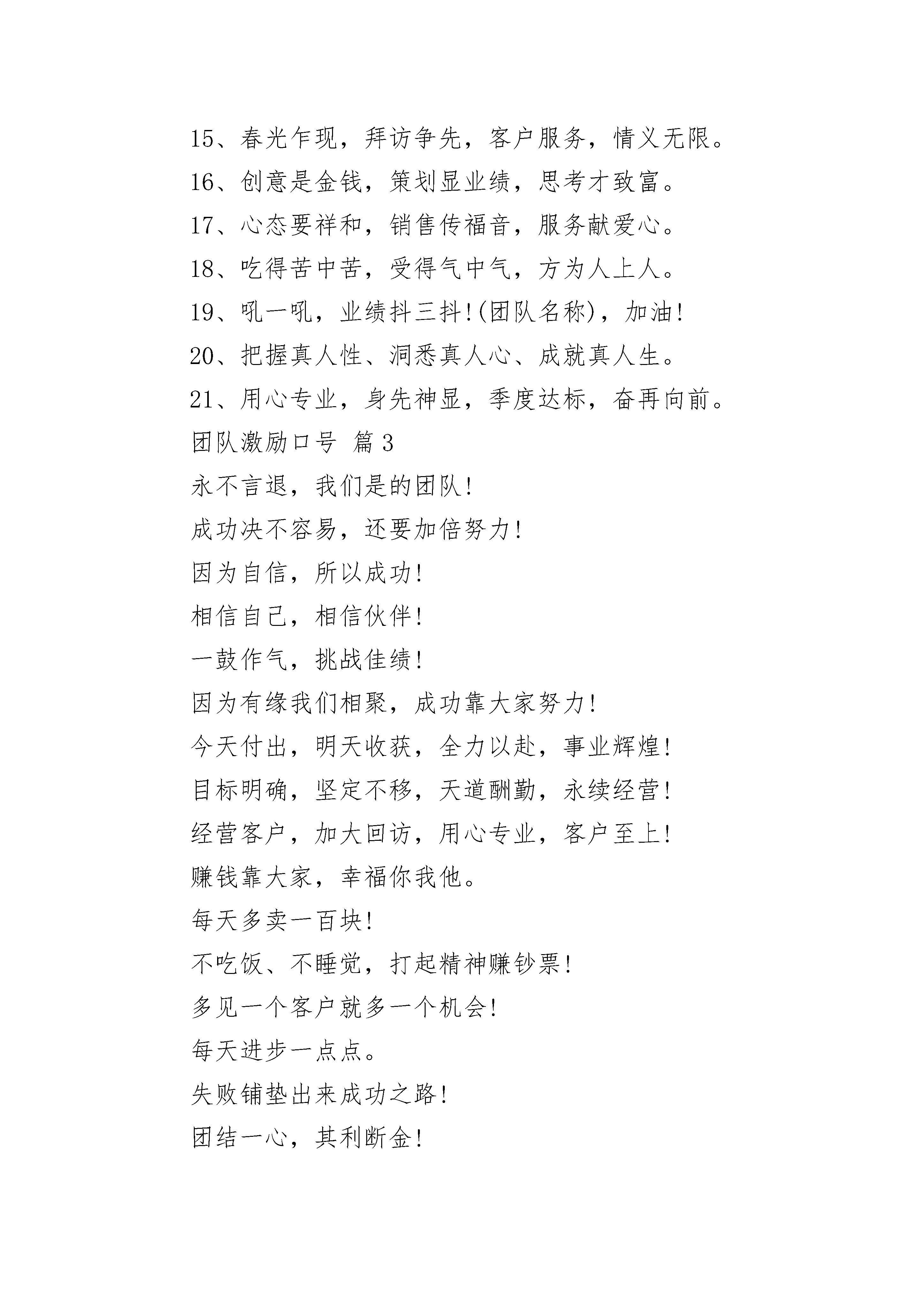 15、春光乍现，拜访争先，客户服务，情义无限。

16、创意是金钱，策划显业绩，思考才致富。

17、心态要祥和，销售传福音，服务献爱心。

18、吃得苦中苦，受得气中气，方为人上人。

19、吼一吼，业绩抖三抖!(团队名称)，加油!

20、把握真人性、洞悉真人心、成就真人生。

21、用心专业，身先神显，季度达标，奋再向前。

团队激励口号 篇3

永不言退，我们是的团队!

成功决不容易，还要加倍努力!

因为自信，所以成功!

相信自己，相信伙伴!

一鼓作气，挑战佳绩!

因为有缘我们相聚，成功靠大家努力!

今天付出，明天收获，全力以赴，事业辉煌!

目标明确，坚定不移，天道酬勤，永续经营!

经营客户，加大回访，用心专业，客户至上!

赚钱靠大家，幸福你我他。

每天多卖一百块!

不吃饭、不睡觉，打起精神赚钞票!

多见一个客户就多一个机会!

每天进步一点点。

失败铺垫出来成功之路!

团结一心，其利断金!